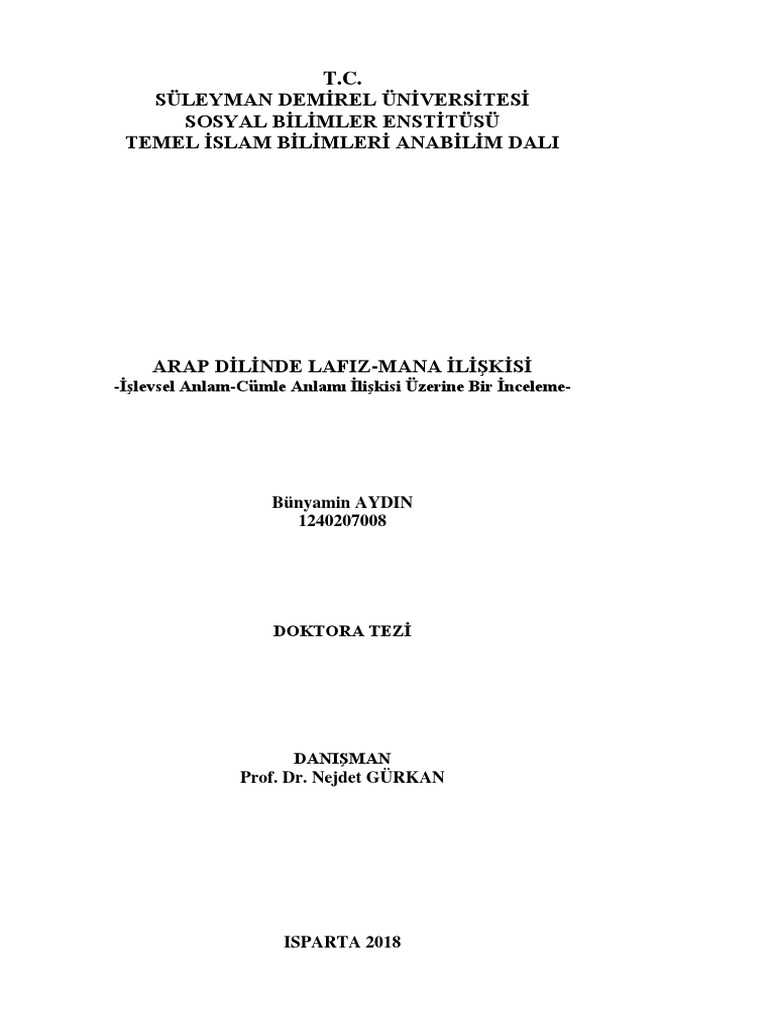 T.C.
SÜLEYMAN DEMİREL ÜNİVERSİTESİ
SOSYAL BİLİMLER ENSTİTÜSÜ
TEMEL İSLAM BİLİMLERİ ANABİLİM DALI

ARAP DİLİNDE LAFIZ-MANA İLİŞKİSİ
-İşlevsel Anlam-Cümle Anlamı İlişkisi Üzerine Bir İnceleme-

Bünyamin AYDIN
1240207008

DOKTORA TEZİ

DANIŞMAN
Prof. Dr. Nejdet GÜRKAN

ISPARTA 2018